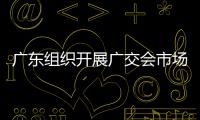 广东组织开展广交会市场